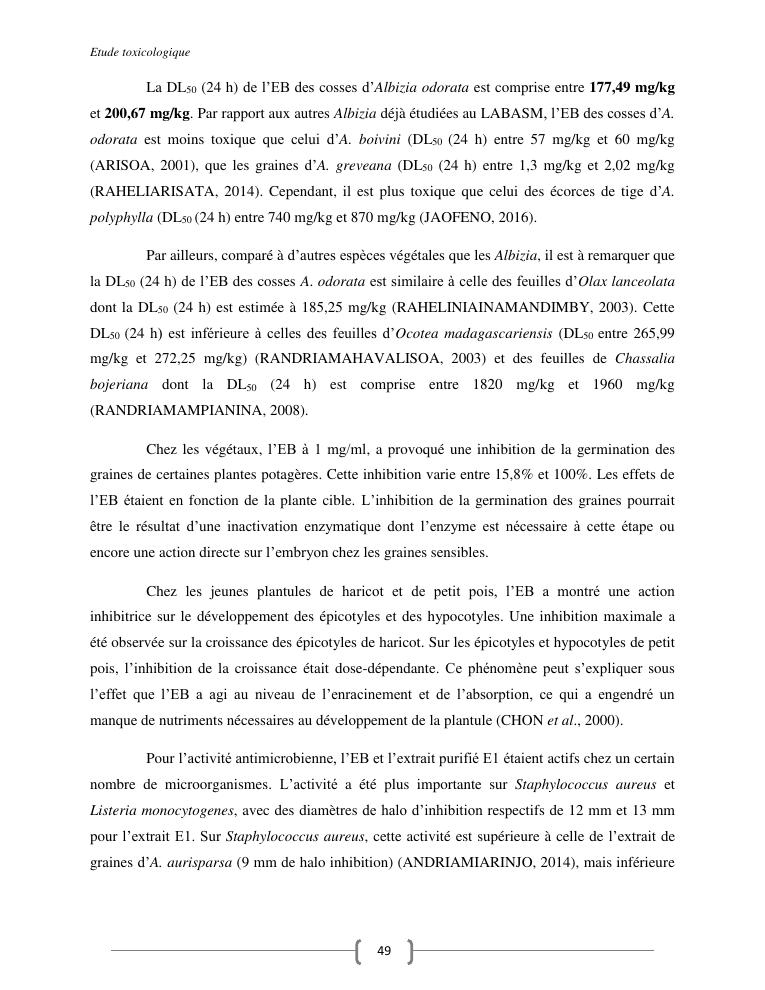 Etude toxicologique

La $DL_{50}$ (24 h) de l'EB des cosses d'Albizia odorata est comprise entre 177,49 mg/kg et 200,67 mg/kg. Par rapport aux autres Albizia déjà étudiées au LABASM, l'EB des cosses d'A. odorata est moins toxique que celui d'A. boivini ($DL_{50}$ (24 h) entre 57 mg/kg et 60 mg/kg (ARISOA, 2001), que les graines d'A. greveana ($DL_{50}$ (24 h) entre 1,3 mg/kg et 2,02 mg/kg (RAHELIARISATA, 2014). Cependant, il est plus toxique que celui des écorces de tige d'A. polyphylla ($DL_{50}$ (24 h) entre 740 mg/kg et 870 mg/kg (JAOFENO, 2016).

Par ailleurs, comparé à d'autres espèces végétales que les Albizia, il est à remarquer que la $DL_{50}$ (24 h) de l'EB des cosses A. odorata est similaire à celle des feuilles d'Olax lanceolata dont la $DL_{50}$ (24 h) est estimée à 185,25 mg/kg (RAHELINIAINAMANDIMBY, 2003). Cette $DL_{50}$ (24 h) est inférieure à celles des feuilles d'Ocotea madagascariensis ($DL_{50}$ entre 265,99 mg/kg et 272,25 mg/kg) (RANDRIAMAHAVALISOA, 2003) et des feuilles de Chassalia bojeriana dont la $DL_{50}$ (24 h) est comprise entre 1820 mg/kg et 1960 mg/kg (RANDRIAMAMPIANINA, 2008).

Chez les végétaux, l'EB à 1 mg/ml, a provoqué une inhibition de la germination des graines de certaines plantes potagères. Cette inhibition varie entre 15,8% et 100%. Les effets de l'EB étaient en fonction de la plante cible. L'inhibition de la germination des graines pourrait être le résultat d'une inactivation enzymatique dont l'enzyme est nécessaire à cette étape ou encore une action directe sur l'embryon chez les graines sensibles.

Chez les jeunes plantules de haricot et de petit pois, l'EB a montré une action inhibitrice sur le développement des épicotyles et des hypocotyles. Une inhibition maximale a été observée sur la croissance des épicotyles de haricot. Sur les épicotyles et hypocotyles de petit pois, l'inhibition de la croissance était dose-dépendante. Ce phénomène peut s'expliquer sous l'effet que l'EB a agi au niveau de l'enracinement et de l'absorption, ce qui a engendré un manque de nutriments nécessaires au développement de la plantule (CHON et al., 2000).

Pour l'activité antimicrobienne, l'EB et l'extrait purifié E1 étaient actifs chez un certain nombre de microorganismes. L'activité a été plus importante sur Staphylococcus aureus et Listeria monocytogenes, avec des diamètres de halo d'inhibition respectifs de 12 mm et 13 mm pour l'extrait E1. Sur Staphylococcus aureus, cette activité est supérieure à celle de l'extrait de graines d'A. aurisparsa (9 mm de halo inhibition) (ANDRIAMIARINJO, 2014), mais inférieure

49